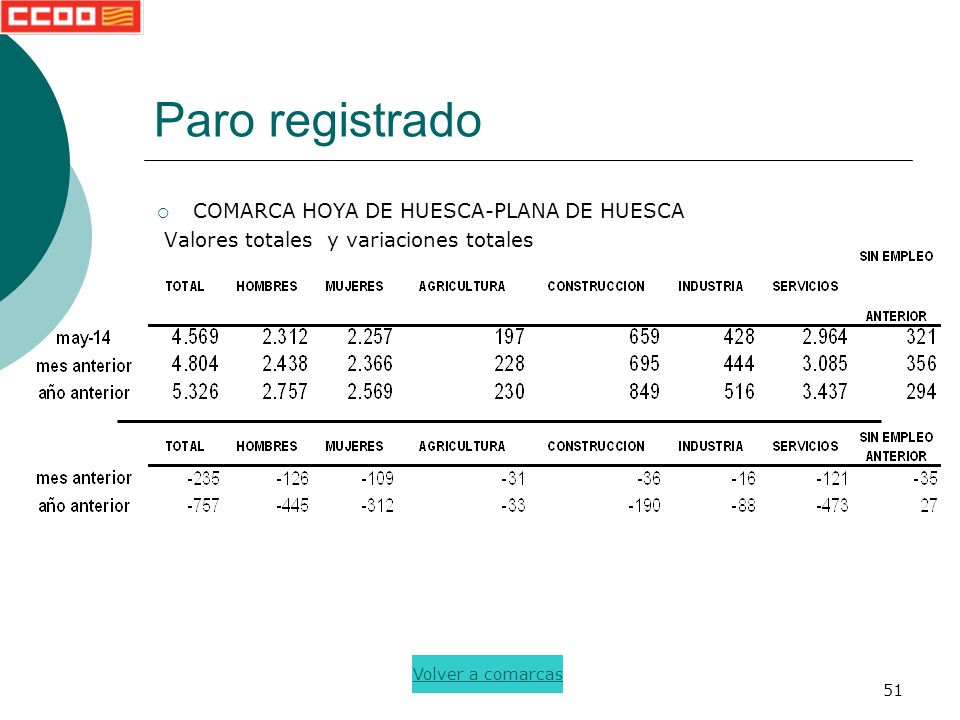 CCOO

Paro registrado

COMARCA HOYA DE HUESCA-PLANA DE HUESCA
Valores totales y variaciones totales

| | TOTAL | HOMBRES | MUJERES | AGRICULTURA | CONSTRUCCION | INDUSTRIA | SERVICIOS | SIN EMPLEO ANTERIOR |
|---|---|---|---|---|---|---|---|---|
| may-14 | 4.569 | 2.312 | 2.257 | 197 | 659 | 428 | 2.964 | 321 |
| mes anterior | 4.804 | 2.438 | 2.366 | 228 | 695 | 444 | 3.085 | 356 |
| año anterior | 5.326 | 2.757 | 2.569 | 230 | 849 | 516 | 3.437 | 294 |

| | TOTAL | HOMBRES | MUJERES | AGRICULTURA | CONSTRUCCION | INDUSTRIA | SERVICIOS | SIN EMPLEO ANTERIOR |
|---|---|---|---|---|---|---|---|---|
| mes anterior | -235 | -126 | -109 | -31 | -36 | -16 | -121 | -35 |
| año anterior | -757 | -445 | -312 | -33 | -190 | -88 | -473 | 27 |

Volver a comarcas

51